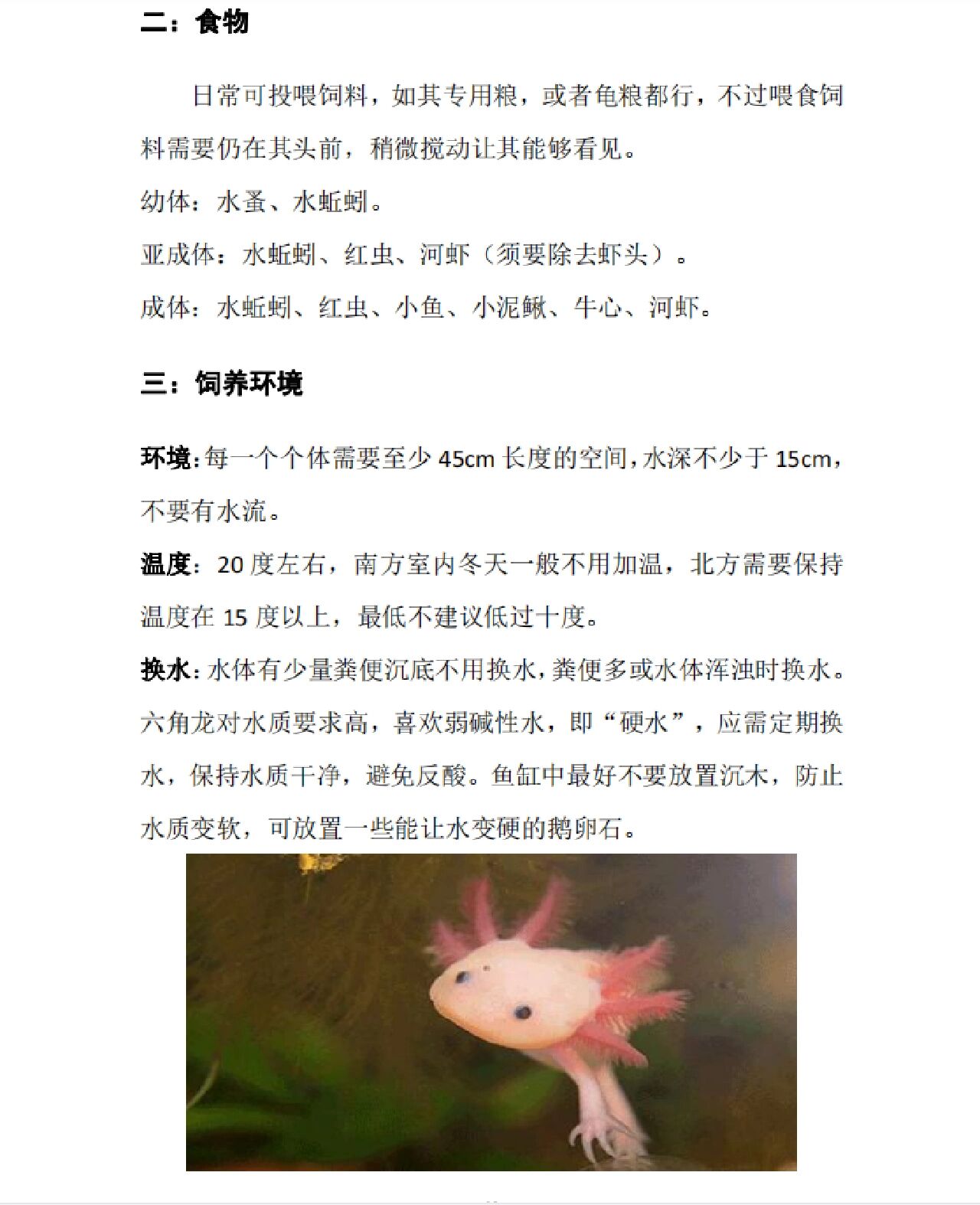 二：食物

日常可投喂饲料，如其专用粮，或者龟粮都行，不过喂食饲料需要仍在其头前，稍微搅动让其能够看见。

幼体：水蚤、水蚯蚓。

亚成体：水蚯蚓、红虫、河虾（须要除去虾头）。

成体：水蚯蚓、红虫、小鱼、小泥鳅、牛心、河虾。

三：饲养环境

环境：每一个个体需要至少 45cm 长度的空间，水深不少于 15cm，不要有水流。

温度：20 度左右，南方室内冬天一般不用加温，北方需要保持温度在 15 度以上，最低不建议低过十度。

换水：水体有少量粪便沉底不用换水，粪便多或水体浑浊时换水。六角龙对水质要求高，喜欢弱碱性水，即“硬水”，应需定期换水，保持水质干净，避免反酸。鱼缸中最好不要放置沉木，防止水质变软，可放置一些能让水变硬的鹅卵石。